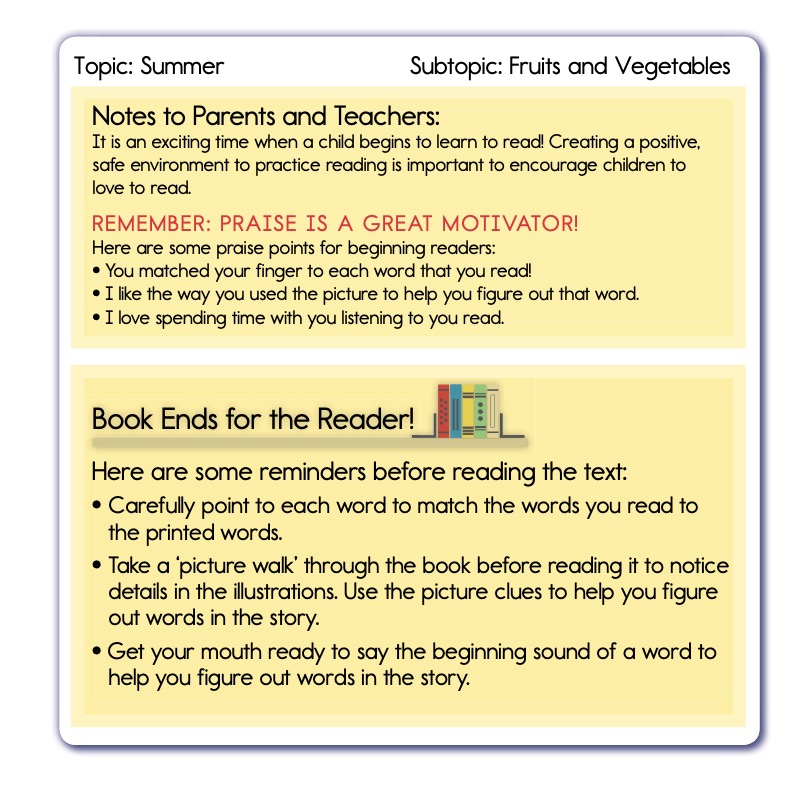 Topic: Summer

Subtopic: Fruits and Vegetables

Notes to Parents and Teachers:
It is an exciting time when a child begins to learn to read! Creating a positive, safe environment to practice reading is important to encourage children to love to read.

REMEMBER: PRAISE IS A GREAT MOTIVATOR!
Here are some praise points for beginning readers:
• You matched your finger to each word that you read!
• I like the way you used the picture to help you figure out that word.
• I love spending time with you listening to you read.

Book Ends for the Reader!

Here are some reminders before reading the text:
• Carefully point to each word to match the words you read to the printed words.
• Take a 'picture walk' through the book before reading it to notice details in the illustrations. Use the picture clues to help you figure out words in the story.
• Get your mouth ready to say the beginning sound of a word to help you figure out words in the story.